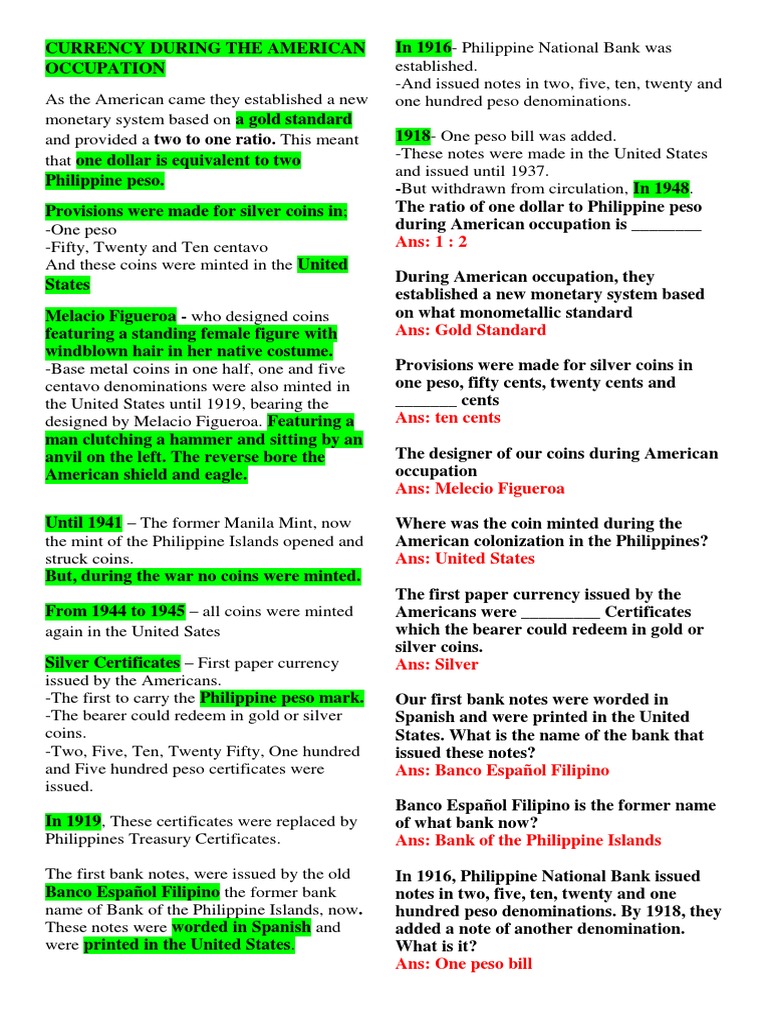 CURRENCY DURING THE AMERICAN OCCUPATION

As the American came they established a new monetary system based on a gold standard and provided a two to one ratio. This meant that one dollar is equivalent to two Philippine peso.

Provisions were made for silver coins in;
-One peso
-Fifty, Twenty and Ten centavo
And these coins were minted in the United States

Melacio Figueroa - who designed coins featuring a standing female figure with windblown hair in her native costume.
-Base metal coins in one half, one and five centavo denominations were also minted in the United States until 1919, bearing the designed by Melacio Figueroa. Featuring a man clutching a hammer and sitting by an anvil on the left. The reverse bore the American shield and eagle.

Until 1941 – The former Manila Mint, now the mint of the Philippine Islands opened and struck coins.
But, during the war no coins were minted.

From 1944 to 1945 – all coins were minted again in the United Sates

Silver Certificates – First paper currency issued by the Americans.
-The first to carry the Philippine peso mark.
-The bearer could redeem in gold or silver coins.
-Two, Five, Ten, Twenty Fifty, One hundred and Five hundred peso certificates were issued.

In 1919, These certificates were replaced by Philippines Treasury Certificates.

The first bank notes, were issued by the old Banco Español Filipino the former bank name of Bank of the Philippine Islands, now. These notes were worded in Spanish and were printed in the United States.

In 1916- Philippine National Bank was established.
-And issued notes in two, five, ten, twenty and one hundred peso denominations.

1918- One peso bill was added.
-These notes were made in the United States and issued until 1937.
-But withdrawn from circulation, In 1948.
The ratio of one dollar to Philippine peso during American occupation is ________
Ans: 1 : 2

During American occupation, they established a new monetary system based on what monometallic standard
Ans: Gold Standard

Provisions were made for silver coins in one peso, fifty cents, twenty cents and _______ cents
Ans: ten cents

The designer of our coins during American occupation
Ans: Melecio Figueroa

Where was the coin minted during the American colonization in the Philippines?
Ans: United States

The first paper currency issued by the Americans were _________ Certificates which the bearer could redeem in gold or silver coins.
Ans: Silver

Our first bank notes were worded in Spanish and were printed in the United States. What is the name of the bank that issued these notes?
Ans: Banco Español Filipino

Banco Español Filipino is the former name of what bank now?
Ans: Bank of the Philippine Islands

In 1916, Philippine National Bank issued notes in two, five, ten, twenty and one hundred peso denominations. By 1918, they added a note of another denomination. What is it?
Ans: One peso bill